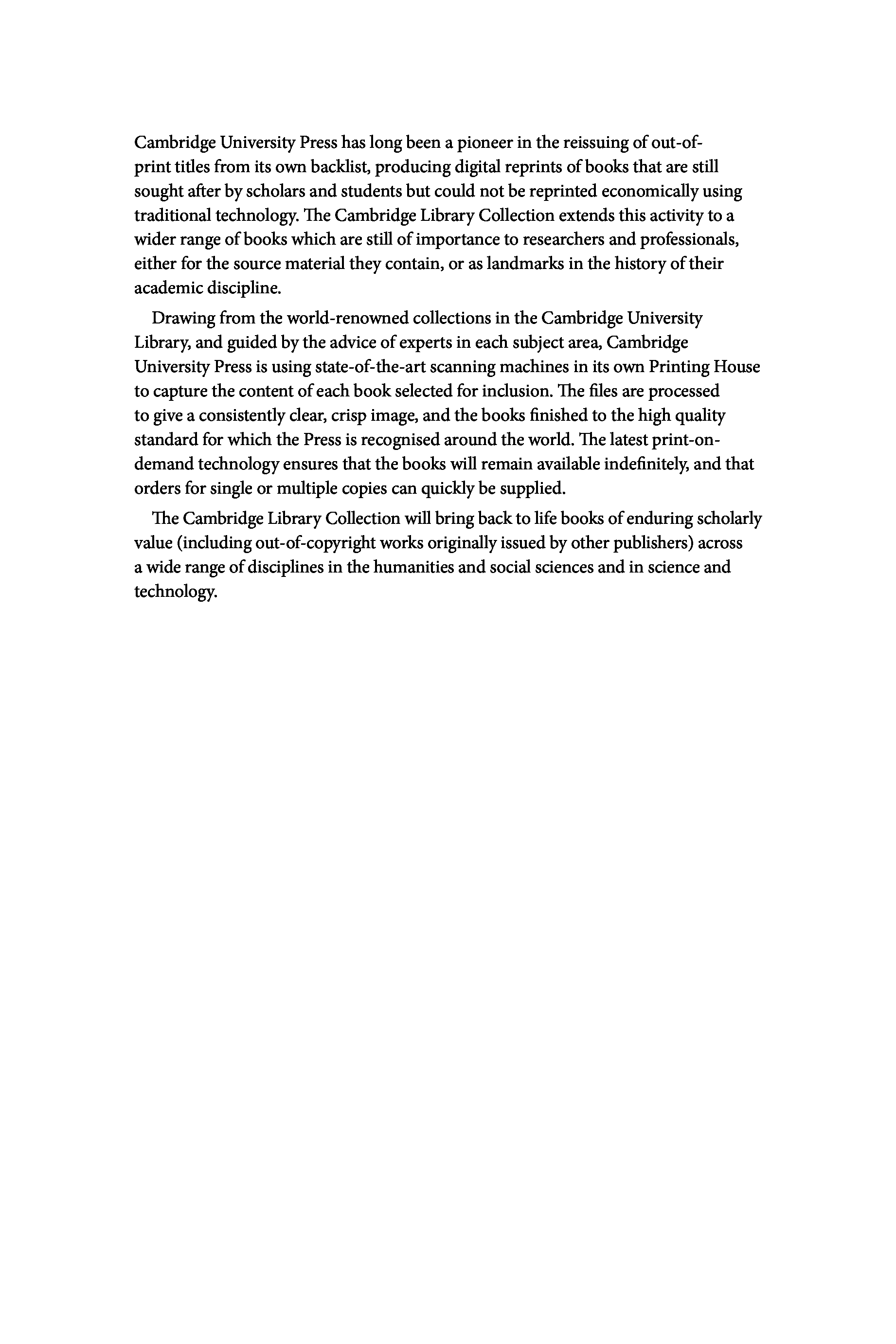 Cambridge University Press has long been a pioneer in the reissuing of out-of-print titles from its own backlist, producing digital reprints of books that are still sought after by scholars and students but could not be reprinted economically using traditional technology. The Cambridge Library Collection extends this activity to a wider range of books which are still of importance to researchers and professionals, either for the source material they contain, or as landmarks in the history of their academic discipline.

Drawing from the world-renowned collections in the Cambridge University Library, and guided by the advice of experts in each subject area, Cambridge University Press is using state-of-the-art scanning machines in its own Printing House to capture the content of each book selected for inclusion. The files are processed to give a consistently clear, crisp image, and the books finished to the high quality standard for which the Press is recognised around the world. The latest print-on-demand technology ensures that the books will remain available indefinitely, and that orders for single or multiple copies can quickly be supplied.

The Cambridge Library Collection will bring back to life books of enduring scholarly value (including out-of-copyright works originally issued by other publishers) across a wide range of disciplines in the humanities and social sciences and in science and technology.